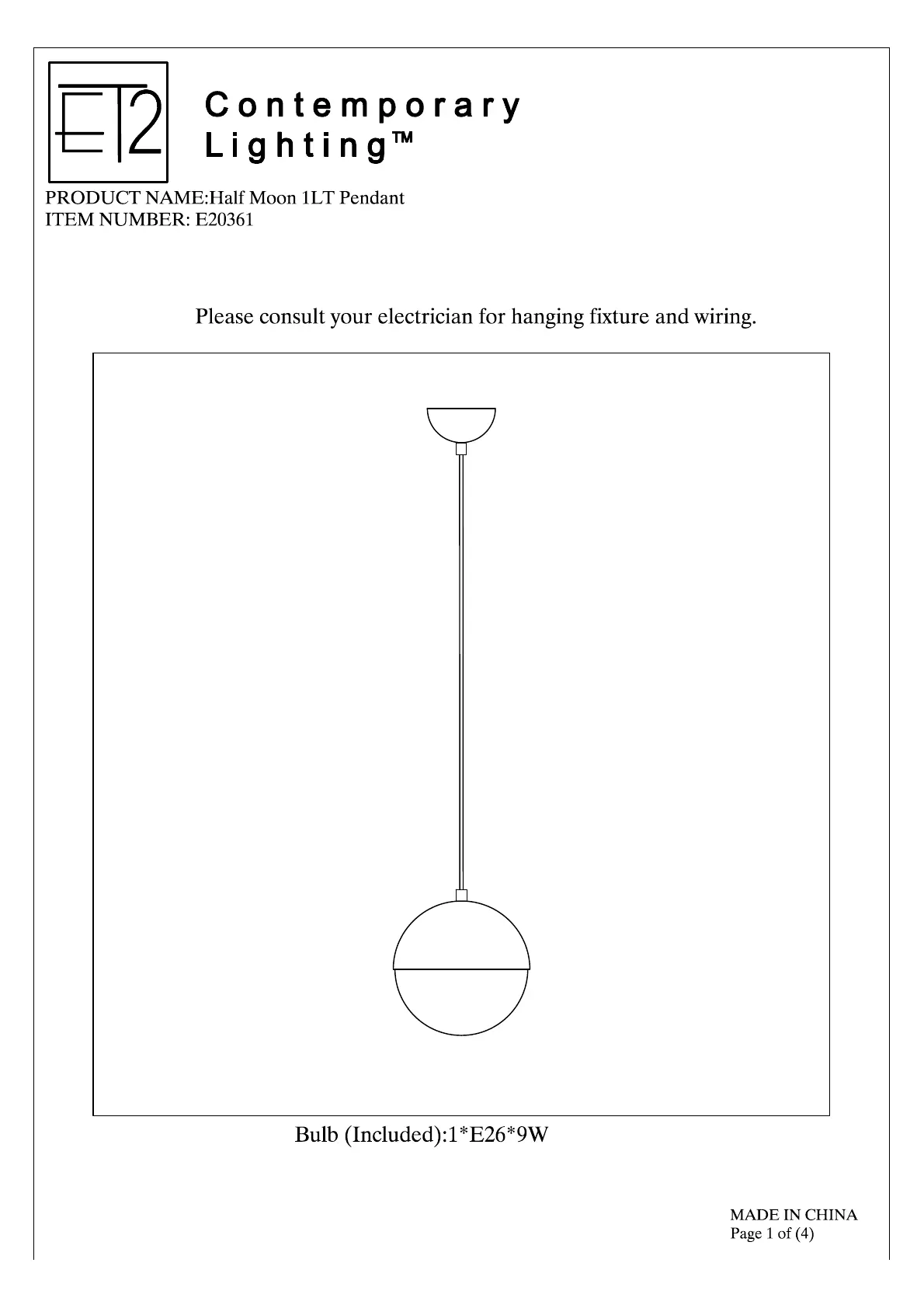 ET2

Contemporary Lighting™

PRODUCT NAME:Half Moon 1LT Pendant
ITEM NUMBER: E20361

Please consult your electrician for hanging fixture and wiring.

Bulb (Included):1*E26*9W

MADE IN CHINA
Page 1 of (4)